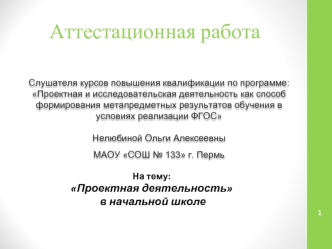 Аттестационная работа

Слушателя курсов повышения квалификации по программе: «Проектная и исследовательская деятельность как способ формирования метапредметных результатов обучения в условиях реализации ФГОС»

Нелюбиной Ольги Алексеевны

МАОУ «СОШ № 133» г. Пермь

На тему:
«Проектная деятельность»
в начальной школе

1